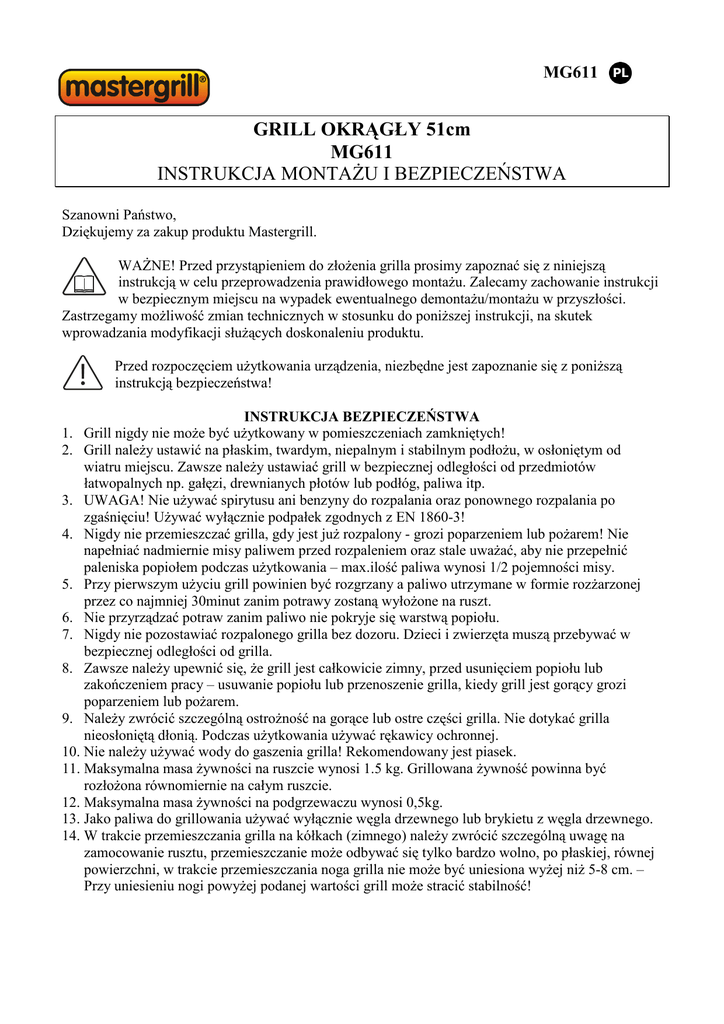 mastergrill®

MG611 PL

GRILL OKRĄGŁY 51cm
MG611
INSTRUKCJA MONTAŻU I BEZPIECZEŃSTWA

Szanowni Państwo,
Dziękujemy za zakup produktu Mastergrill.

WAŻNE! Przed przystąpieniem do złożenia grilla prosimy zapoznać się z niniejszą instrukcją w celu przeprowadzenia prawidłowego montażu. Zalecamy zachowanie instrukcji w bezpiecznym miejscu na wypadek ewentualnego demontażu/montażu w przyszłości. Zastrzegamy możliwość zmian technicznych w stosunku do poniższej instrukcji, na skutek wprowadzania modyfikacji służących doskonaleniu produktu.

Przed rozpoczęciem użytkowania urządzenia, niezbędne jest zapoznanie się z poniższą instrukcją bezpieczeństwa!

INSTRUKCJA BEZPIECZEŃSTWA
1. Grill nigdy nie może być użytkowany w pomieszczeniach zamkniętych!
2. Grill należy ustawić na płaskim, twardym, niepalnym i stabilnym podłożu, w osłoniętym od wiatru miejscu. Zawsze należy ustawiać grill w bezpiecznej odległości od przedmiotów łatwopalnych np. gałęzi, drewnianych płotów lub podłóg, paliwa itp.
3. UWAGA! Nie używać spirytusu ani benzyny do rozpalania oraz ponownego rozpalania po zgaśnięciu! Używać wyłącznie podpałek zgodnych z EN 1860-3!
4. Nigdy nie przemieszczać grilla, gdy jest już rozpalony - grozi poparzeniem lub pożarem! Nie napełniać nadmiernie misy paliwem przed rozpaleniem oraz stale uważać, aby nie przepełnić paleniska popiołem podczas użytkowania – max.ilość paliwa wynosi 1/2 pojemności misy.
5. Przy pierwszym użyciu grill powinien być rozgrzany a paliwo utrzymane w formie rozżarzonej przez co najmniej 30minut zanim potrawy zostaną wyłożone na ruszt.
6. Nie przyrządzać potraw zanim paliwo nie pokryje się warstwą popiołu.
7. Nigdy nie pozostawiać rozpalonego grilla bez dozoru. Dzieci i zwierzęta muszą przebywać w bezpiecznej odległości od grilla.
8. Zawsze należy upewnić się, że grill jest całkowicie zimny, przed usunięciem popiołu lub zakończeniem pracy – usuwanie popiołu lub przenoszenie grilla, kiedy grill jest gorący grozi poparzeniem lub pożarem.
9. Należy zwrócić szczególną ostrożność na gorące lub ostre części grilla. Nie dotykać grilla nieosłoniętą dłonią. Podczas użytkowania używać rękawicy ochronnej.
10. Nie należy używać wody do gaszenia grilla! Rekomendowany jest piasek.
11. Maksymalna masa żywności na ruszcie wynosi 1.5 kg. Grillowana żywność powinna być rozłożona równomiernie na całym ruszcie.
12. Maksymalna masa żywności na podgrzewaczu wynosi 0,5kg.
13. Jako paliwa do grillowania używać wyłącznie węgla drzewnego lub brykietu z węgla drzewnego.
14. W trakcie przemieszczania grilla na kółkach (zimnego) należy zwrócić szczególną uwagę na zamocowanie rusztu, przemieszczanie może odbywać się tylko bardzo wolno, po płaskiej, równej powierzchni, w trakcie przemieszczania noga grilla nie może być uniesiona wyżej niż 5-8 cm. – Przy uniesieniu nogi powyżej podanej wartości grill może stracić stabilność!